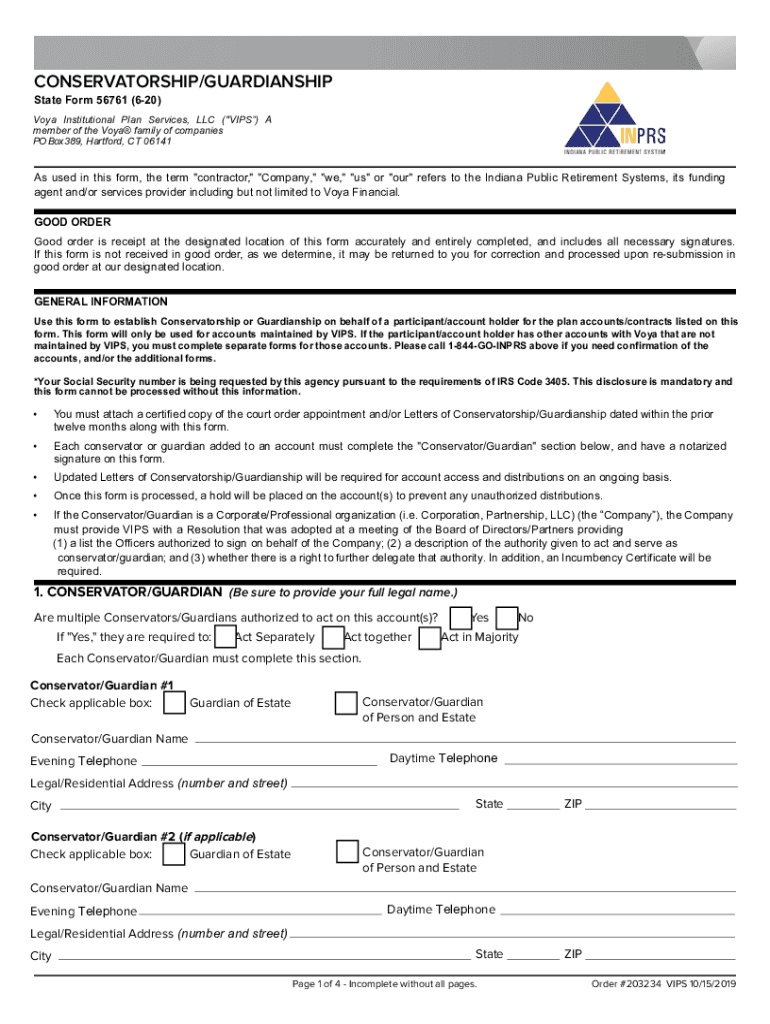 CONSERVATORSHIP/GUARDIANSHIP
State Form 56761 (6-20)
Voya Institutional Plan Services, LLC ("VIPS") A member of the Voya® family of companies
PO Box 389, Hartford, CT 06141

INPRS
INDIANA PUBLIC RETIREMENT SYSTEM

As used in this form, the term "contractor," "Company," "we," "us" or "our" refers to the Indiana Public Retirement Systems, its funding agent and/or services provider including but not limited to Voya Financial.

GOOD ORDER
Good order is receipt at the designated location of this form accurately and entirely completed, and includes all necessary signatures. If this form is not received in good order, as we determine, it may be returned to you for correction and processed upon re-submission in good order at our designated location.

GENERAL INFORMATION
Use this form to establish Conservatorship or Guardianship on behalf of a participant/account holder for the plan accounts/contracts listed on this form. This form will only be used for accounts maintained by VIPS. If the participant/account holder has other accounts with Voya that are not maintained by VIPS, you must complete separate forms for those accounts. Please call 1-844-GO-INPRS above if you need confirmation of the accounts, and/or the additional forms.

*Your Social Security number is being requested by this agency pursuant to the requirements of IRS Code 3405. This disclosure is mandatory and this form cannot be processed without this information.

• You must attach a certified copy of the court order appointment and/or Letters of Conservatorship/Guardianship dated within the prior twelve months along with this form.
• Each conservator or guardian added to an account must complete the "Conservator/Guardian" section below, and have a notarized signature on this form.
• Updated Letters of Conservatorship/Guardianship will be required for account access and distributions on an ongoing basis.
• Once this form is processed, a hold will be placed on the account(s) to prevent any unauthorized distributions.
• If the Conservator/Guardian is a Corporate/Professional organization (i.e. Corporation, Partnership, LLC) (the "Company"), the Company must provide VIPS with a Resolution that was adopted at a meeting of the Board of Directors/Partners providing (1) a list the Officers authorized to sign on behalf of the Company; (2) a description of the authority given to act and serve as conservator/guardian; and (3) whether there is a right to further delegate that authority. In addition, an Incumbency Certificate will be required.

1. CONSERVATOR/GUARDIAN (Be sure to provide your full legal name.)
Are multiple Conservators/Guardians authorized to act on this account(s)? Yes No
If "Yes," they are required to: Act Separately Act together Act in Majority
Each Conservator/Guardian must complete this section.

Conservator/Guardian #1
Check applicable box: Guardian of Estate Conservator/Guardian of Person and Estate
Conservator/Guardian Name
Evening Telephone Daytime Telephone
Legal/Residential Address (number and street)
City State ZIP

Conservator/Guardian #2 (if applicable)
Check applicable box: Guardian of Estate Conservator/Guardian of Person and Estate
Conservator/Guardian Name
Evening Telephone Daytime Telephone
Legal/Residential Address (number and street)
City State ZIP

Page 1 of 4 - Incomplete without all pages.
Order #203234 VIPS 10/15/2019